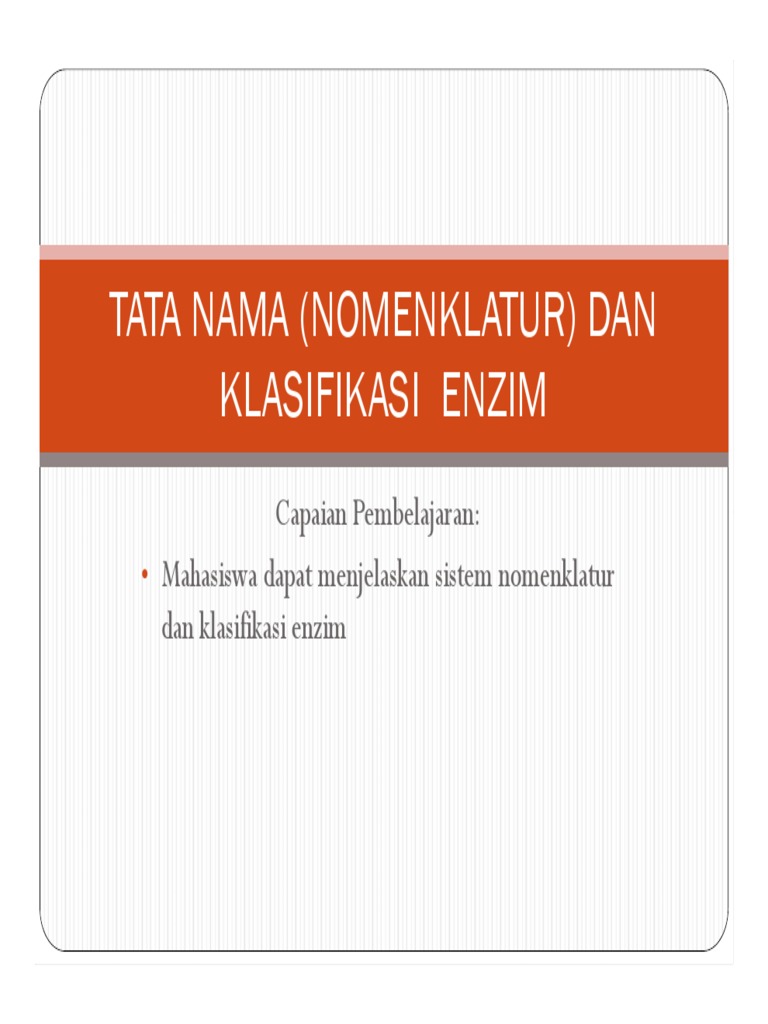 TATA NAMA (NOMENKLATUR) DAN KLASIFIKASI ENZIM

Capaian Pembelajaran:

• Mahasiswa dapat menjelaskan sistem nomenklatur dan klasifikasi enzim